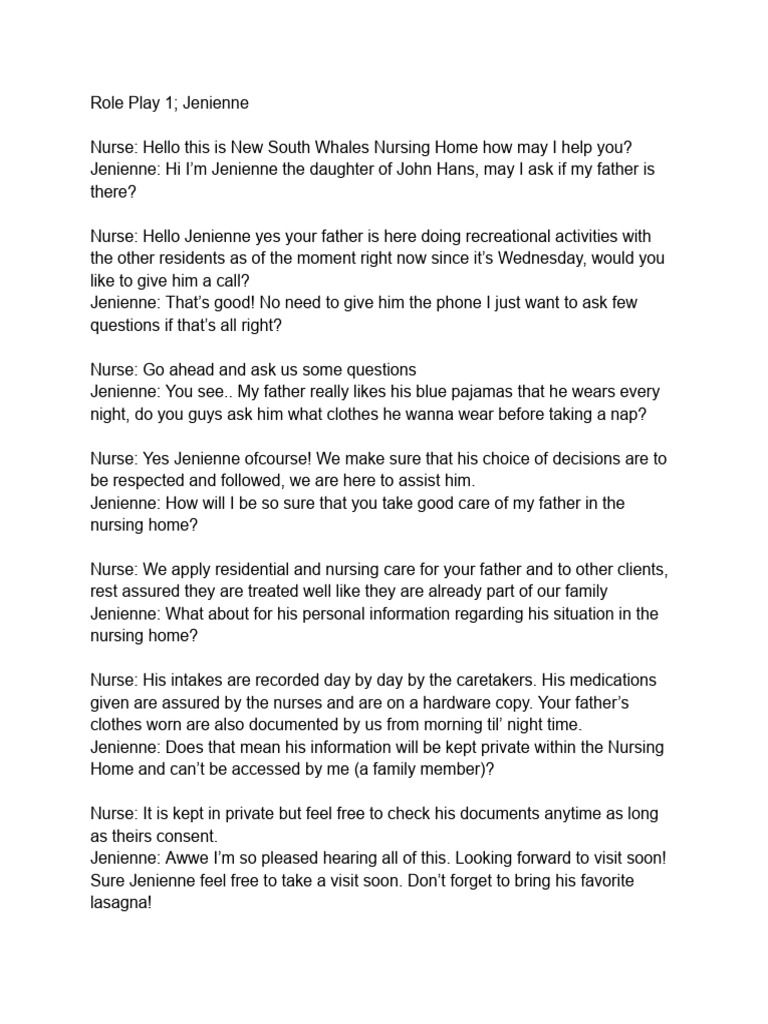 Role Play 1; Jenienne

Nurse: Hello this is New South Whales Nursing Home how may I help you?
Jenienne: Hi I'm Jenienne the daughter of John Hans, may I ask if my father is there?

Nurse: Hello Jenienne yes your father is here doing recreational activities with the other residents as of the moment right now since it's Wednesday, would you like to give him a call?
Jenienne: That's good! No need to give him the phone I just want to ask few questions if that's all right?

Nurse: Go ahead and ask us some questions
Jenienne: You see.. My father really likes his blue pajamas that he wears every night, do you guys ask him what clothes he wanna wear before taking a nap?

Nurse: Yes Jenienne ofcourse! We make sure that his choice of decisions are to be respected and followed, we are here to assist him.
Jenienne: How will I be so sure that you take good care of my father in the nursing home?

Nurse: We apply residential and nursing care for your father and to other clients, rest assured they are treated well like they are already part of our family
Jenienne: What about for his personal information regarding his situation in the nursing home?

Nurse: His intakes are recorded day by day by the caretakers. His medications given are assured by the nurses and are on a hardware copy. Your father's clothes worn are also documented by us from morning til' night time.
Jenienne: Does that mean his information will be kept private within the Nursing Home and can't be accessed by me (a family member)?

Nurse: It is kept in private but feel free to check his documents anytime as long as theirs consent.
Jenienne: Awwe I'm so pleased hearing all of this. Looking forward to visit soon!
Sure Jenienne feel free to take a visit soon. Don't forget to bring his favorite lasagna!